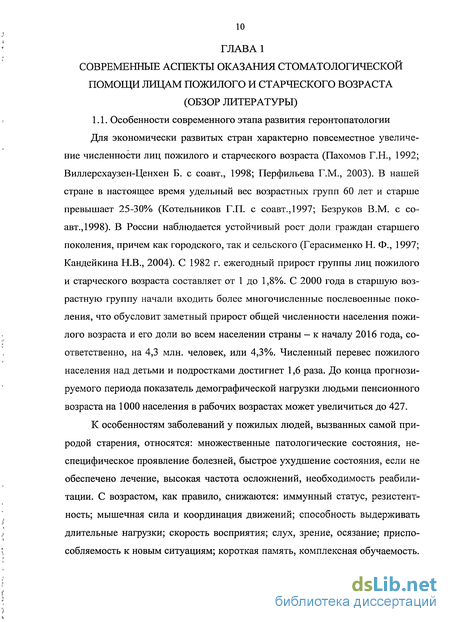 10

ГЛАВА 1

СОВРЕМЕННЫЕ АСПЕКТЫ ОКАЗАНИЯ СТОМАТОЛОГИЧЕСКОЙ ПОМОЩИ ЛИЦАМ ПОЖИЛОГО И СТАРЧЕСКОГО ВОЗРАСТА (ОБЗОР ЛИТЕРАТУРЫ)

1.1. Особенности современного этапа развития геронтопатологии

Для экономически развитых стран характерно повсеместное увеличение численности лиц пожилого и старческого возраста (Пахомов Г.Н., 1992; Виллерсхаузен-Ценхен Б. с соавт., 1998; Перфильева Г.М., 2003). В нашей стране в настоящее время удельный вес возрастных групп 60 лет и старше превышает 25-30% (Котельников Г.П. с соавт.,1997; Безруков В.М. с соавт.,1998). В России наблюдается устойчивый рост доли граждан старшего поколения, причем как городского, так и сельского (Герасименко Н. Ф., 1997; Кандейкина Н.В., 2004). С 1982 г. ежегодный прирост группы лиц пожилого и старческого возраста составляет от 1 до 1,8%. С 2000 года в старшую возрастную группу начали входить более многочисленные послевоенные поколения, что обусловит заметный прирост общей численности населения пожилого возраста и его доли во всем населении страны – к началу 2016 года, соответственно, на 4,3 млн. человек, или 4,3%. Численный перевес пожилого населения над детьми и подростками достигнет 1,6 раза. До конца прогнозируемого периода показатель демографической нагрузки людьми пенсионного возраста на 1000 населения в рабочих возрастах может увеличиться до 427.

К особенностям заболеваний у пожилых людей, вызванных самой природой старения, относятся: множественные патологические состояния, неспецифическое проявление болезней, быстрое ухудшение состояния, если не обеспечено лечение, высокая частота осложнений, необходимость реабилитации. С возрастом, как правило, снижаются: иммунный статус, резистентность; мышечная сила и координация движений; способность выдерживать длительные нагрузки; скорость восприятия; слух, зрение, осязание; приспособляемость к новым ситуациям; короткая память, комплексная обучаемость.

dsLib.net
библиотека диссертаций